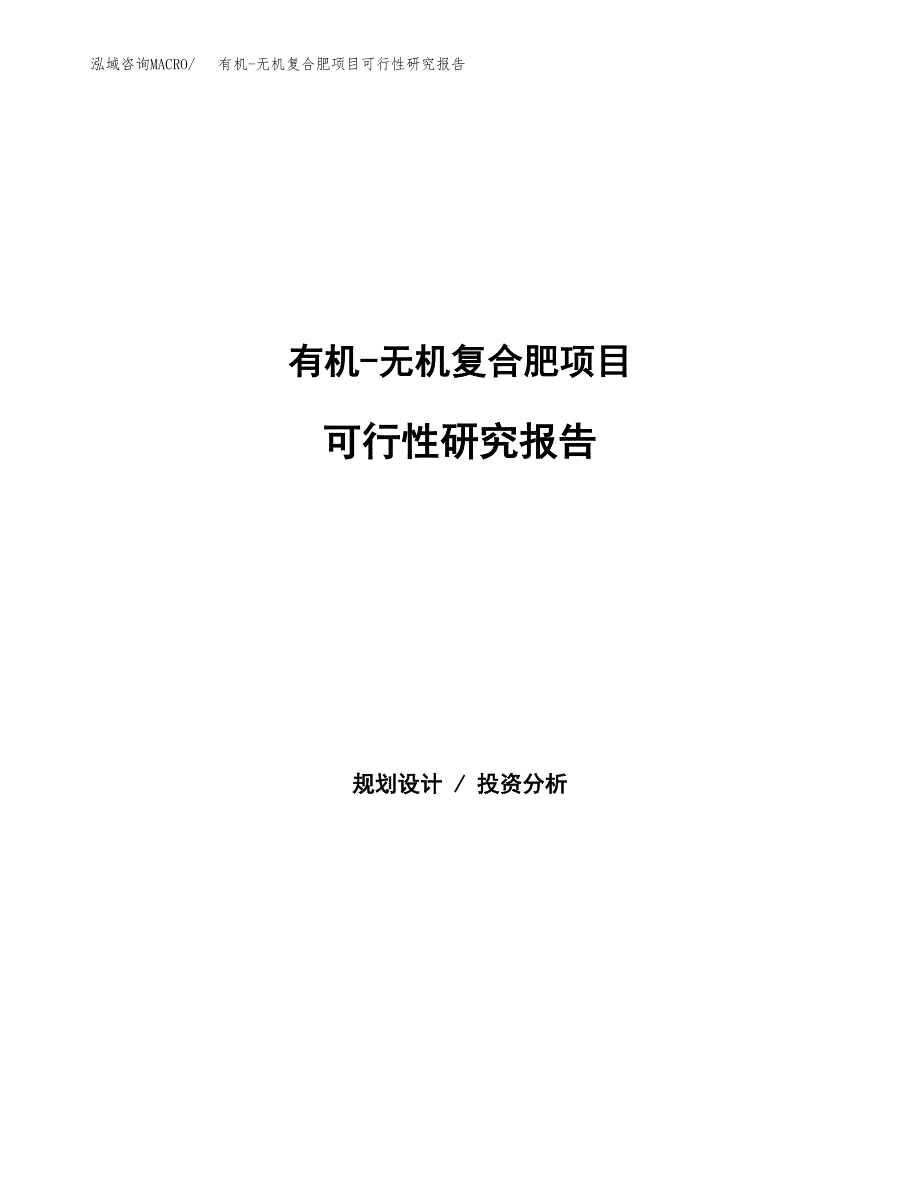 泓域咨询MACRO/ 有机-无机复合肥项目可行性研究报告

有机-无机复合肥项目

可行性研究报告

规划设计 / 投资分析